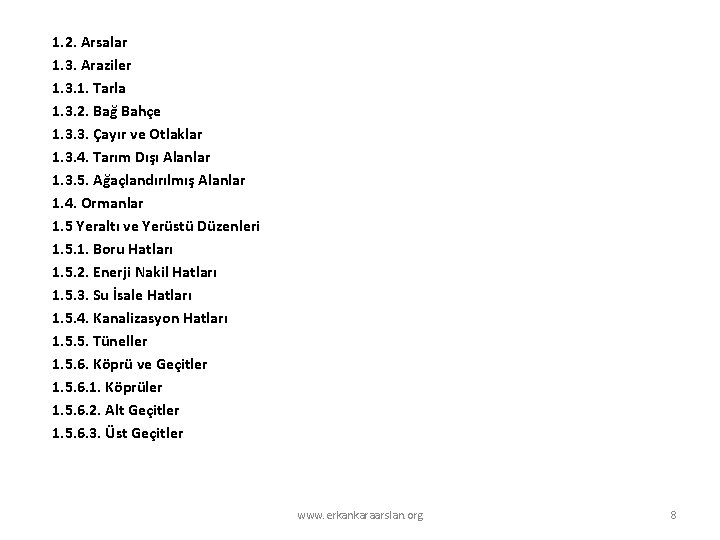 1.2. Arsalar
1.3. Araziler
1.3.1. Tarla
1.3.2. Bağ Bahçe
1.3.3. Çayır ve Otlaklar
1.3.4. Tarım Dışı Alanlar
1.3.5. Ağaçlandırılmış Alanlar
1.4. Ormanlar
1.5 Yeraltı ve Yerüstü Düzenleri
1.5.1. Boru Hatları
1.5.2. Enerji Nakil Hatları
1.5.3. Su İsale Hatları
1.5.4. Kanalizasyon Hatları
1.5.5. Tüneller
1.5.6. Köprü ve Geçitler
1.5.6.1. Köprüler
1.5.6.2. Alt Geçitler
1.5.6.3. Üst Geçitler

www.erkankaraarslan.org

8